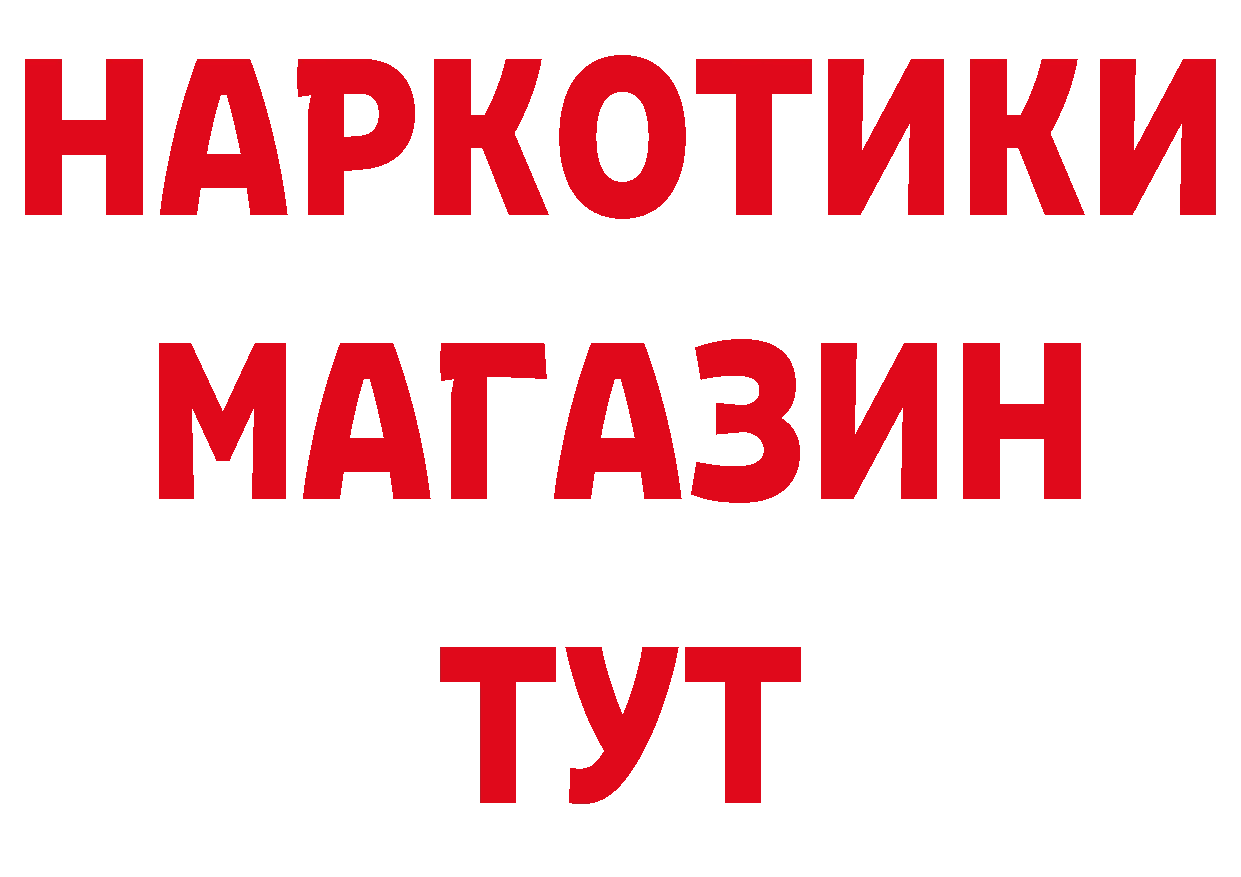 НАРКОТИКИ МАГАЗИН ТУТ